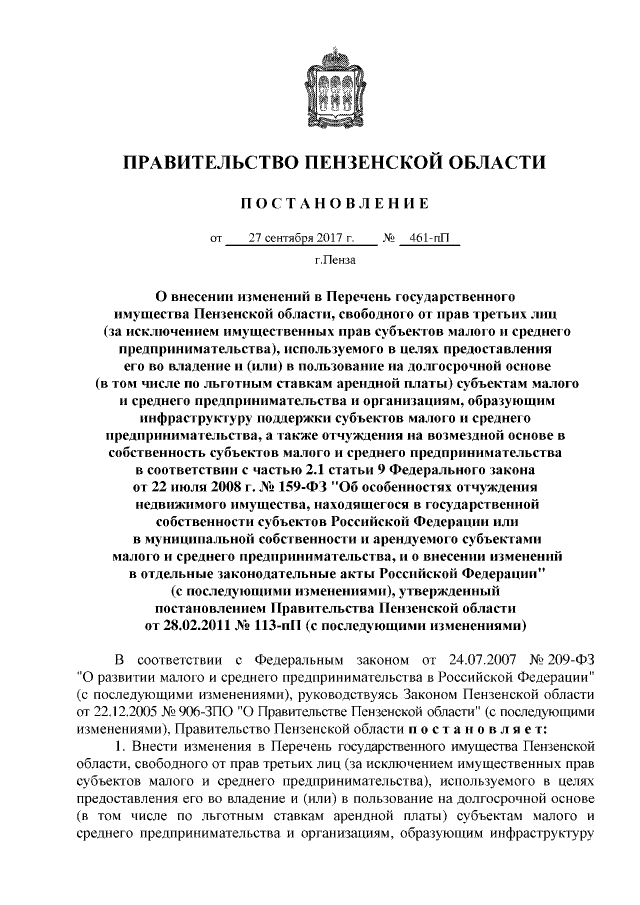 ПРАВИТЕЛЬСТВО ПЕНЗЕНСКОЙ ОБЛАСТИ

ПОСТАНОВЛЕНИЕ

от 27 сентября 2017 г. № 461-пП

г.Пенза

О внесении изменений в Перечень государственного имущества Пензенской области, свободного от прав третьих лиц (за исключением имущественных прав субъектов малого и среднего предпринимательства), используемого в целях предоставления его во владение и (или) в пользование на долгосрочной основе (в том числе по льготным ставкам арендной платы) субъектам малого и среднего предпринимательства и организациям, образующим инфраструктуру поддержки субъектов малого и среднего предпринимательства, а также отчуждения на возмездной основе в собственность субъектов малого и среднего предпринимательства в соответствии с частью 2.1 статьи 9 Федерального закона от 22 июля 2008 г. № 159-ФЗ "Об особенностях отчуждения недвижимого имущества, находящегося в государственной собственности субъектов Российской Федерации или в муниципальной собственности и арендуемого субъектами малого и среднего предпринимательства, и о внесении изменений в отдельные законодательные акты Российской Федерации" (с последующими изменениями), утвержденный постановлением Правительства Пензенской области от 28.02.2011 № 113-пП (с последующими изменениями)

В соответствии с Федеральным законом от 24.07.2007 № 209-ФЗ "О развитии малого и среднего предпринимательства в Российской Федерации" (с последующими изменениями), руководствуясь Законом Пензенской области от 22.12.2005 № 906-ЗПО "О Правительстве Пензенской области" (с последующими изменениями), Правительство Пензенской области постановляет:

1. Внести изменения в Перечень государственного имущества Пензенской области, свободного от прав третьих лиц (за исключением имущественных прав субъектов малого и среднего предпринимательства), используемого в целях предоставления его во владение и (или) в пользование на долгосрочной основе (в том числе по льготным ставкам арендной платы) субъектам малого и среднего предпринимательства и организациям, образующим инфраструктуру